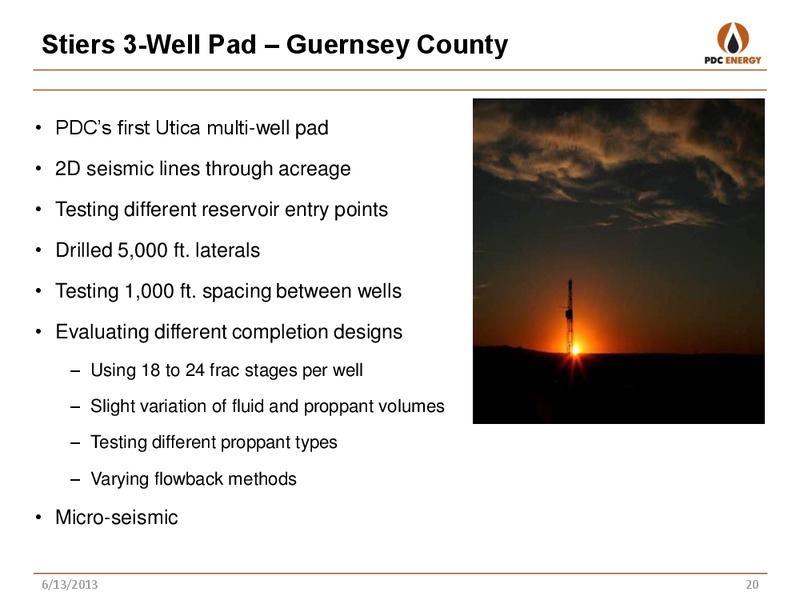 Stiers 3-Well Pad – Guernsey County

PDC ENERGY

• PDC's first Utica multi-well pad
• 2D seismic lines through acreage
• Testing different reservoir entry points
• Drilled 5,000 ft. laterals
• Testing 1,000 ft. spacing between wells
• Evaluating different completion designs
– Using 18 to 24 frac stages per well
– Slight variation of fluid and proppant volumes
– Testing different proppant types
– Varying flowback methods
• Micro-seismic

6/13/2013

20